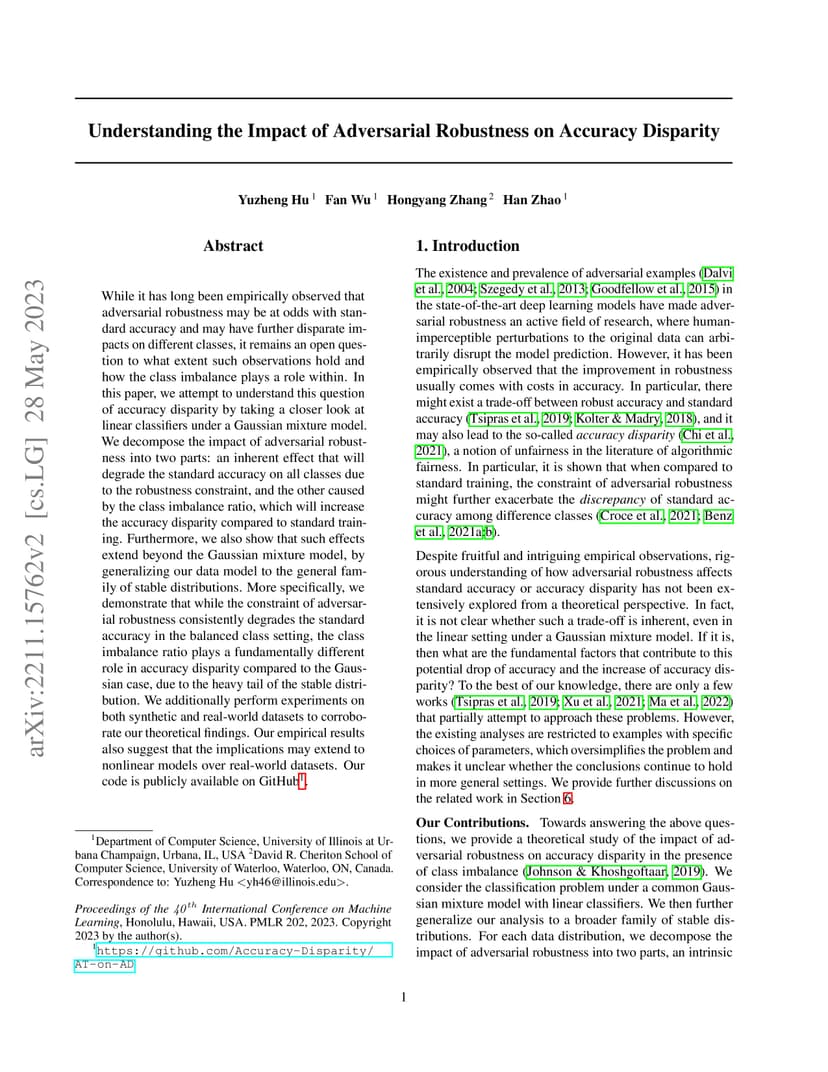 arXiv:2211.15762v2 [cs.LG] 28 May 2023

Understanding the Impact of Adversarial Robustness on Accuracy Disparity

Yuzheng Hu $^1$ Fan Wu $^1$ Hongyang Zhang $^2$ Han Zhao $^1$

Abstract

While it has long been empirically observed that adversarial robustness may be at odds with standard accuracy and may have further disparate impacts on different classes, it remains an open question to what extent such observations hold and how the class imbalance plays a role within. In this paper, we attempt to understand this question of accuracy disparity by taking a closer look at linear classifiers under a Gaussian mixture model. We decompose the impact of adversarial robustness into two parts: an inherent effect that will degrade the standard accuracy on all classes due to the robustness constraint, and the other caused by the class imbalance ratio, which will increase the accuracy disparity compared to standard training. Furthermore, we also show that such effects extend beyond the Gaussian mixture model, by generalizing our data model to the general family of stable distributions. More specifically, we demonstrate that while the constraint of adversarial robustness consistently degrades the standard accuracy in the balanced class setting, the class imbalance ratio plays a fundamentally different role in accuracy disparity compared to the Gaussian case, due to the heavy tail of the stable distribution. We additionally perform experiments on both synthetic and real-world datasets to corroborate our theoretical findings. Our empirical results also suggest that the implications may extend to nonlinear models over real-world datasets. Our code is publicly available on GitHub$^1$.

$^1$Department of Computer Science, University of Illinois at Urbana Champaign, Urbana, IL, USA $^2$David R. Cheriton School of Computer Science, University of Waterloo, Waterloo, ON, Canada. Correspondence to: Yuzheng Hu <yh46@illinois.edu>.

Proceedings of the $40^{th}$ International Conference on Machine Learning, Honolulu, Hawaii, USA. PMLR 202, 2023. Copyright 2023 by the author(s).

$^1$https://github.com/Accuracy-Disparity/AT-on-AD

1. Introduction

The existence and prevalence of adversarial examples (Dalvi et al., 2004; Szegedy et al., 2013; Goodfellow et al., 2015) in the state-of-the-art deep learning models have made adversarial robustness an active field of research, where human-imperceptible perturbations to the original data can arbitrarily disrupt the model prediction. However, it has been empirically observed that the improvement in robustness usually comes with costs in accuracy. In particular, there might exist a trade-off between robust accuracy and standard accuracy (Tsipras et al., 2019; Kolter & Madry, 2018), and it may also lead to the so-called accuracy disparity (Chi et al., 2021), a notion of unfairness in the literature of algorithmic fairness. In particular, it is shown that when compared to standard training, the constraint of adversarial robustness might further exacerbate the discrepancy of standard accuracy among difference classes (Croce et al., 2021; Benz et al., 2021a;b).

Despite fruitful and intriguing empirical observations, rigorous understanding of how adversarial robustness affects standard accuracy or accuracy disparity has not been extensively explored from a theoretical perspective. In fact, it is not clear whether such a trade-off is inherent, even in the linear setting under a Gaussian mixture model. If it is, then what are the fundamental factors that contribute to this potential drop of accuracy and the increase of accuracy disparity? To the best of our knowledge, there are only a few works (Tsipras et al., 2019; Xu et al., 2021; Ma et al., 2022) that partially attempt to approach these problems. However, the existing analyses are restricted to examples with specific choices of parameters, which oversimplifies the problem and makes it unclear whether the conclusions continue to hold in more general settings. We provide further discussions on the related work in Section 6.

Our Contributions. Towards answering the above questions, we provide a theoretical study of the impact of adversarial robustness on accuracy disparity in the presence of class imbalance (Johnson & Khoshgoftaar, 2019). We consider the classification problem under a common Gaussian mixture model with linear classifiers. We then further generalize our analysis to a broader family of stable distributions. For each data distribution, we decompose the impact of adversarial robustness into two parts, an intrinsic

1